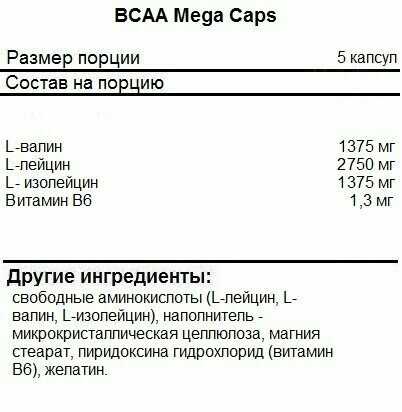 BCAA Mega Caps

| Размер порции | 5 капсул |
|---|---|
| Состав на порцию | |
| L-валин | 1375 мг |
| L-лейцин | 2750 мг |
| L- изолейцин | 1375 мг |
| Витамин В6 | 1,3 мг |

Другие ингредиенты:
свободные аминокислоты (L-лейцин, L-валин, L-изолейцин), наполнитель - микрокристаллическая целлюлоза, магния стеарат, пиридоксина гидрохлорид (витамин В6), желатин.